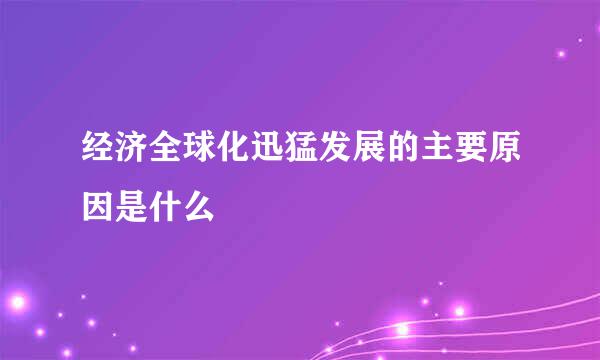 经济全球化迅猛发展的主要原因是什么